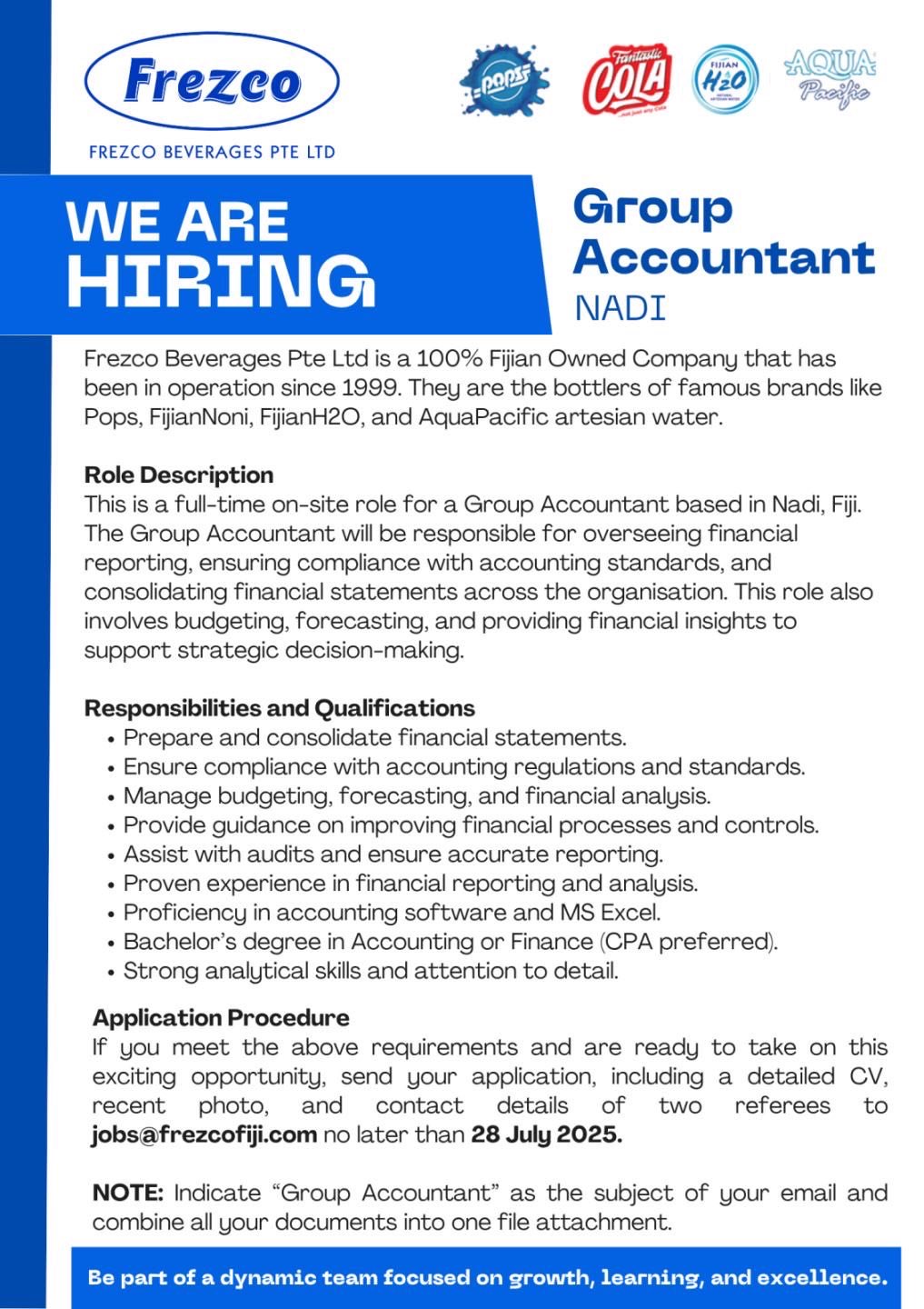 Frezco

FREZCO BEVERAGES PTE LTD

POPS

Fantastic COLA

FIJIAN H2O

AQUA Pacific

WE ARE HIRING

Group Accountant

NADI

Frezco Beverages Pte Ltd is a 100% Fijian Owned Company that has been in operation since 1999. They are the bottlers of famous brands like Pops, FijianNoni, FijianH2O, and AquaPacific artesian water.

Role Description

This is a full-time on-site role for a Group Accountant based in Nadi, Fiji. The Group Accountant will be responsible for overseeing financial reporting, ensuring compliance with accounting standards, and consolidating financial statements across the organisation. This role also involves budgeting, forecasting, and providing financial insights to support strategic decision-making.

Responsibilities and Qualifications

• Prepare and consolidate financial statements.
• Ensure compliance with accounting regulations and standards.
• Manage budgeting, forecasting, and financial analysis.
• Provide guidance on improving financial processes and controls.
• Assist with audits and ensure accurate reporting.
• Proven experience in financial reporting and analysis.
• Proficiency in accounting software and MS Excel.
• Bachelor's degree in Accounting or Finance (CPA preferred).
• Strong analytical skills and attention to detail.

Application Procedure

If you meet the above requirements and are ready to take on this exciting opportunity, send your application, including a detailed CV, recent photo, and contact details of two referees to jobs@frezcofiji.com no later than 28 July 2025.

NOTE: Indicate "Group Accountant" as the subject of your email and combine all your documents into one file attachment.

Be part of a dynamic team focused on growth, learning, and excellence.